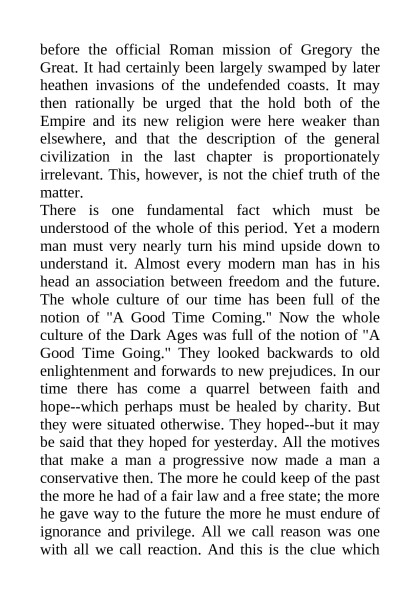 before the official Roman mission of Gregory the Great. It had certainly been largely swamped by later heathen invasions of the undefended coasts. It may then rationally be urged that the hold both of the Empire and its new religion were here weaker than elsewhere, and that the description of the general civilization in the last chapter is proportionately irrelevant. This, however, is not the chief truth of the matter.

There is one fundamental fact which must be understood of the whole of this period. Yet a modern man must very nearly turn his mind upside down to understand it. Almost every modern man has in his head an association between freedom and the future. The whole culture of our time has been full of the notion of "A Good Time Coming." Now the whole culture of the Dark Ages was full of the notion of "A Good Time Going." They looked backwards to old enlightenment and forwards to new prejudices. In our time there has come a quarrel between faith and hope--which perhaps must be healed by charity. But they were situated otherwise. They hoped--but it may be said that they hoped for yesterday. All the motives that make a man a progressive now made a man a conservative then. The more he could keep of the past the more he had of a fair law and a free state; the more he gave way to the future the more he must endure of ignorance and privilege. All we call reason was one with all we call reaction. And this is the clue which